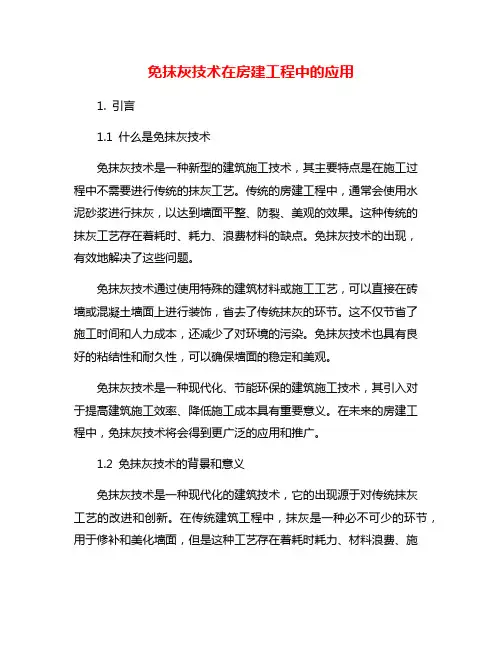 免抹灰技术在房建工程中的应用

1. 引言

1.1 什么是免抹灰技术

免抹灰技术是一种新型的建筑施工技术，其主要特点是在施工过程中不需要进行传统的抹灰工艺。传统的房建工程中，通常会使用水泥砂浆进行抹灰，以达到墙面平整、防裂、美观的效果。这种传统的抹灰工艺存在着耗时、耗力、浪费材料的缺点。免抹灰技术的出现，有效地解决了这些问题。

免抹灰技术通过使用特殊的建筑材料或施工工艺，可以直接在砖墙或混凝土墙面上进行装饰，省去了传统抹灰的环节。这不仅节省了施工时间和人力成本，还减少了对环境的污染。免抹灰技术也具有良好的粘结性和耐久性，可以确保墙面的稳定和美观。

免抹灰技术是一种现代化、节能环保的建筑施工技术，其引入对于提高建筑施工效率、降低施工成本具有重要意义。在未来的房建工程中，免抹灰技术将会得到更广泛的应用和推广。

1.2 免抹灰技术的背景和意义

免抹灰技术是一种现代化的建筑技术，它的出现源于对传统抹灰工艺的改进和创新。在传统建筑工程中，抹灰是一种必不可少的环节，用于修补和美化墙面，但是这种工艺存在着耗时耗力、材料浪费、施